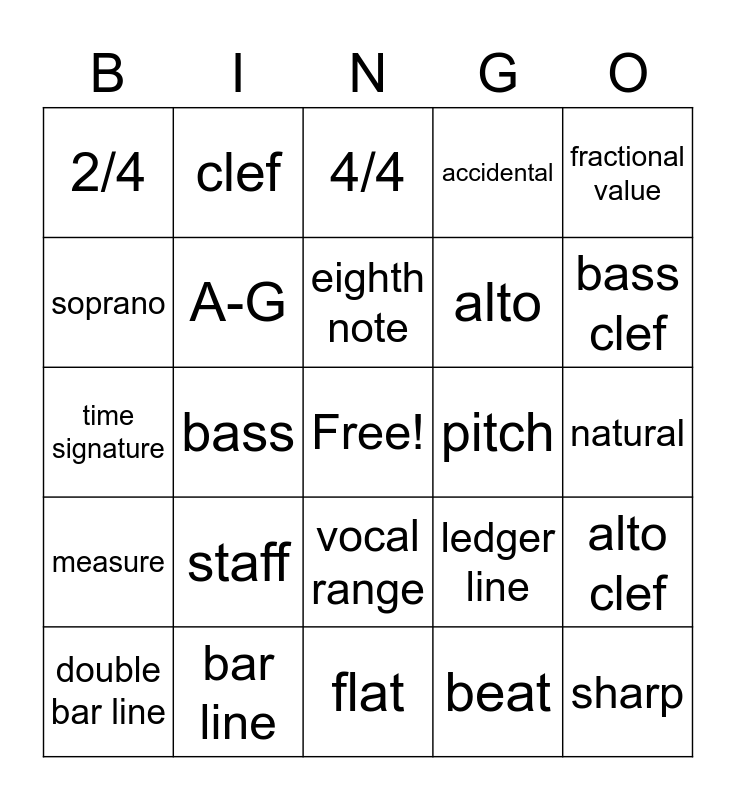 | B | I | N | G | O |
|---|---|---|---|---|
| 2/4 | clef | 4/4 | accidental | fractional value |
| soprano | A-G | eighth note | alto | bass clef |
| time signature | bass | Free! | pitch | natural |
| measure | staff | vocal range | ledger line | alto clef |
| double bar line | bar line | flat | beat | sharp |